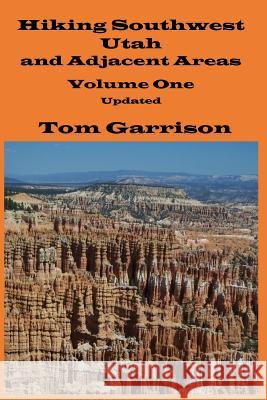 Hiking Southwest Utah and Adjacent Areas

Volume One

Updated

Tom Garrison

Kraina Książek